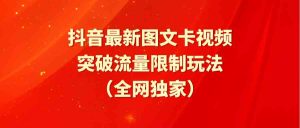 抖音最新图文卡视频
突破流量限制玩法
（全网独家）